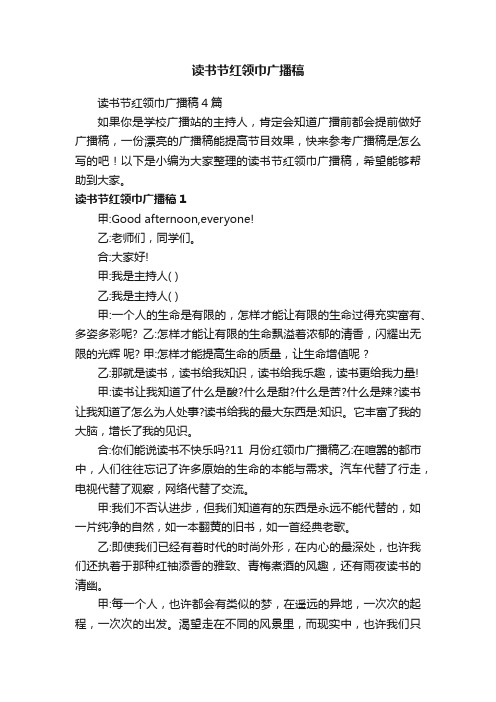 读书节红领巾广播稿

读书节红领巾广播稿4篇

如果你是学校广播站的主持人，肯定会知道广播前都会提前做好广播稿，一份漂亮的广播稿能提高节目效果，快来参考广播稿是怎么写的吧！以下是小编为大家整理的读书节红领巾广播稿，希望能够帮助到大家。

读书节红领巾广播稿1

甲:Good afternoon,everyone!

乙:老师们，同学们。

合:大家好!

甲:我是主持人( )

乙:我是主持人( )

甲:一个人的生命是有限的，怎样才能让有限的生命过得充实富有、多姿多彩呢? 乙:怎样才能让有限的生命飘溢着浓郁的清香，闪耀出无限的光辉 呢? 甲:怎样才能提高生命的质量，让生命增值呢？

乙:那就是读书，读书给我知识，读书给我乐趣，读书更给我力量!

甲:读书让我知道了什么是酸?什么是甜?什么是苦?什么是辣?读书让我知道了怎么为人处事?读书给我的最大东西是:知识。它丰富了我的大脑，增长了我的见识。

合:你们能说读书不快乐吗?11 月份红领巾广播稿乙:在喧嚣的都市中，人们往往忘记了许多原始的生命的本能与需求。汽车代替了行走，电视代替了观察，网络代替了交流。

甲:我们不否认进步，但我们知道有的东西是永远不能代替的，如一片纯净的自然，如一本翻黄的旧书，如一首经典老歌。

乙:即使我们已经有着时代的时尚外形，在内心的最深处，也许我们还执着于那种红袖添香的雅致、青梅煮酒的风趣，还有雨夜读书的清幽。

甲:每一个人，也许都会有类似的梦，在遥远的异地，一次次的起程，一次次的出发。渴望走在不同的风景里，而现实中，也许我们只